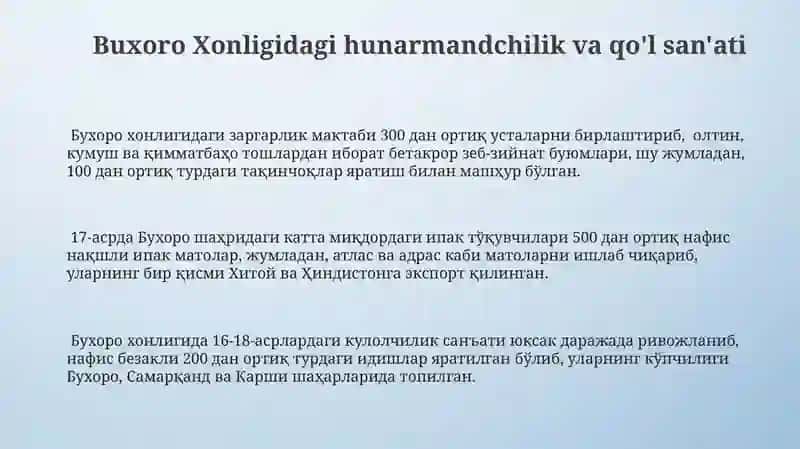 Buxoro Xonligidagi hunarmandchilik va qo'l san'ati

Бухоро хонлигидаги заргарлик мактаби 300 дан ортиқ усталарни бирлаштириб, олтин, кумуш ва қимматбаҳо тошлардан иборат бетакрор зеб-зийнат буюмлари, шу жумладан, 100 дан ортиқ турдаги тақинчоқлар яратиш билан машҳур бўлган.

17-асрда Бухоро шаҳридаги катта миқдордаги ипак тўқувчилари 500 дан ортиқ нафис нақшли ипак матолар, жумладан, атлас ва адрас каби матоларни ишлаб чиқариб, уларнинг бир қисми Хитой ва Ҳиндистонга экспорт қилинган.

Бухоро хонлигида 16-18-асрлардаги кулолчилик санъати юксак даражада ривожланиб, нафис безакли 200 дан ортиқ турдаги идишлар яратилган бўлиб, уларнинг кўпчилиги Бухоро, Самарқанд ва Карши шаҳарларида топилган.